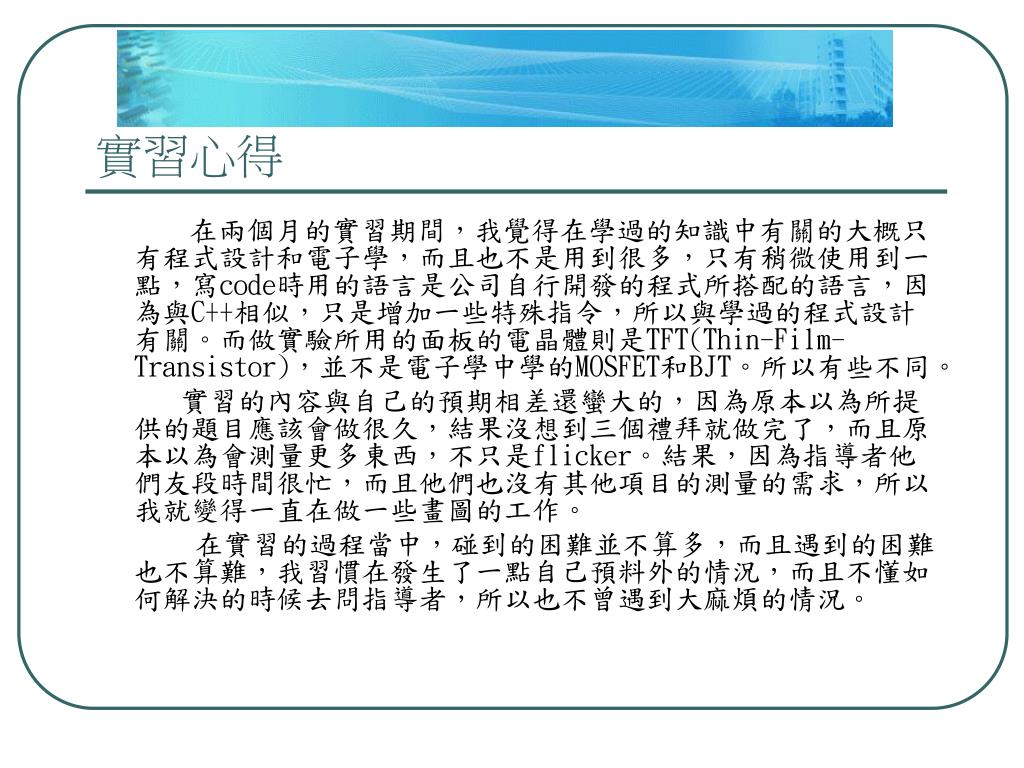 實習心得

在兩個月的實習期間，我覺得在學過的知識中有關的大概只有程式設計和電子學，而且也不是用到很多，只有稍微使用到一點，寫code時用的語言是公司自行開發的程式所搭配的語言，因為與C++相似，只是增加一些特殊指令，所以與學過的程式設計有關。而做實驗所用的面板的電晶體則是TFT(Thin-Film-Transistor)，並不是電子學中學的MOSFET和BJT。所以有些不同。

實習的內容與自己的預期相差還蠻大的，因為原本以為所提供的題目應該會做很久，結果沒想到三個禮拜就做完了，而且原本以為會測量更多東西，不只是flicker。結果，因為指導者他們友段時間很忙，而且他們也沒有其他項目的測量的需求，所以我就變得一直在做一些畫圖的工作。

在實習的過程當中，碰到的困難並不算多，而且遇到的困難也不算難，我習慣在發生了一點自己預料外的情況，而且不懂如何解決的時候去問指導者，所以也不曾遇到大麻煩的情況。